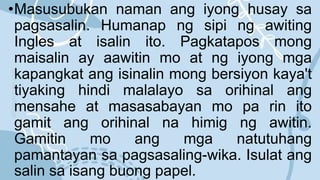 •Masusubukan naman ang iyong husay sa pagsasalin. Humanap ng sipi ng awiting Ingles at isalin ito. Pagkatapos mong maisalin ay aawitin mo at ng iyong mga kapangkat ang isinalin mong bersiyon kaya't tiyaking hindi malalayo sa orihinal ang mensahe at masasabayan mo pa rin ito gamit ang orihinal na himig ng awitin. Gamitin mo ang mga natutuhang pamantayan sa pagsasaling-wika. Isulat ang salin sa isang buong papel.